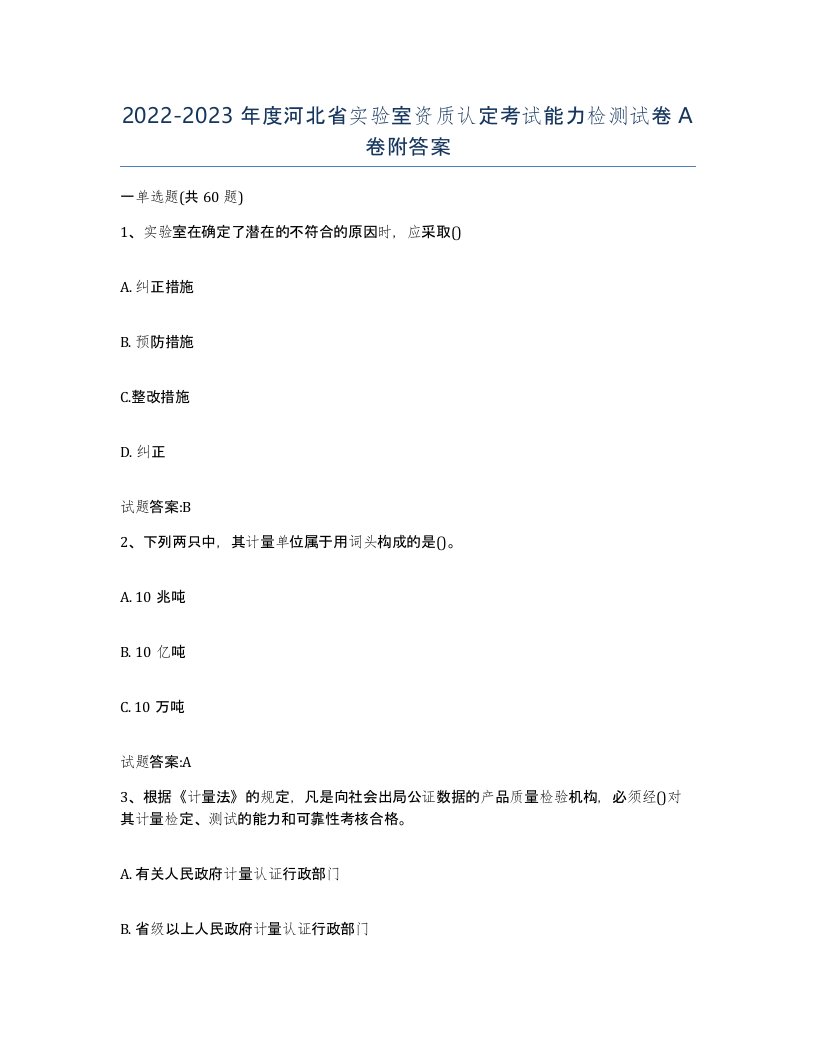 2022-2023 年度河北省实验室资质认定考试能力检测试卷 A 卷附答案

一单选题(共 60 题)

1、实验室在确定了潜在的不符合的原因时，应采取()

A. 纠正措施

B. 预防措施

C.整改措施

D. 纠正

试题答案:B

2、下列两只中，其计量单位属于用词头构成的是()。

A. 10 兆吨

B. 10 亿吨

C. 10 万吨

试题答案:A

3、根据《计量法》的规定，凡是向社会出局公证数据的产品质量检验机构，必须经()对其计量检定、测试的能力和可靠性考核合格。

A. 有关人民政府计量认证行政部门

B. 省级以上人民政府计量认证行政部门